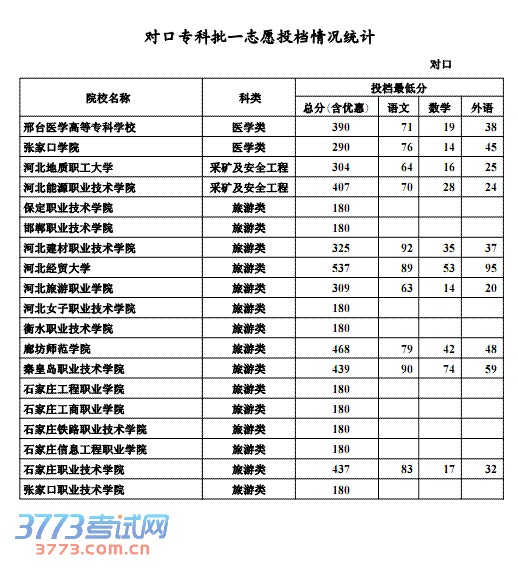 对口专科批一志愿投档情况统计

对口

| 院校名称 | 科类 | 投档最低分 | | | |
|---|---|---|---|---|---|
| | | 总分(含优惠) | 语文 | 数学 | 外语 |
| 邢台医学高等专科学校 | 医学类 | 390 | 71 | 19 | 38 |
| 张家口学院 | 医学类 | 290 | 76 | 14 | 45 |
| 河北地质职工大学 | 采矿及安全工程 | 304 | 64 | 16 | 25 |
| 河北能源职业技术学院 | 采矿及安全工程 | 407 | 70 | 28 | 24 |
| 保定职业技术学院 | 旅游类 | 180 | | | |
| 邯郸职业技术学院 | 旅游类 | 180 | | | |
| 河北建材职业技术学院 | 旅游类 | 325 | 92 | 35 | 37 |
| 河北经贸大学 | 旅游类 | 537 | 89 | 53 | 95 |
| 河北旅游职业学院 | 旅游类 | 309 | 63 | 14 | 20 |
| 河北女子职业技术学院 | 旅游类 | 180 | | | |
| 衡水职业技术学院 | 旅游类 | 180 | | | |
| 廊坊师范学院 | 旅游类 | 468 | 79 | 42 | 48 |
| 秦皇岛职业技术学院 | 旅游类 | 439 | 90 | 74 | 59 |
| 石家庄工程职业学院 | 旅游类 | 180 | | | |
| 石家庄工商职业学院 | 旅游类 | 180 | | | |
| 石家庄铁路职业技术学院 | 旅游类 | 180 | | | |
| 石家庄信息工程职业学院 | 旅游类 | 180 | | | |
| 石家庄职业技术学院 | 旅游类 | 437 | 83 | 17 | 32 |
| 张家口职业技术学院 | 旅游类 | 180 | | | |

3773考试网
3773.com.cn